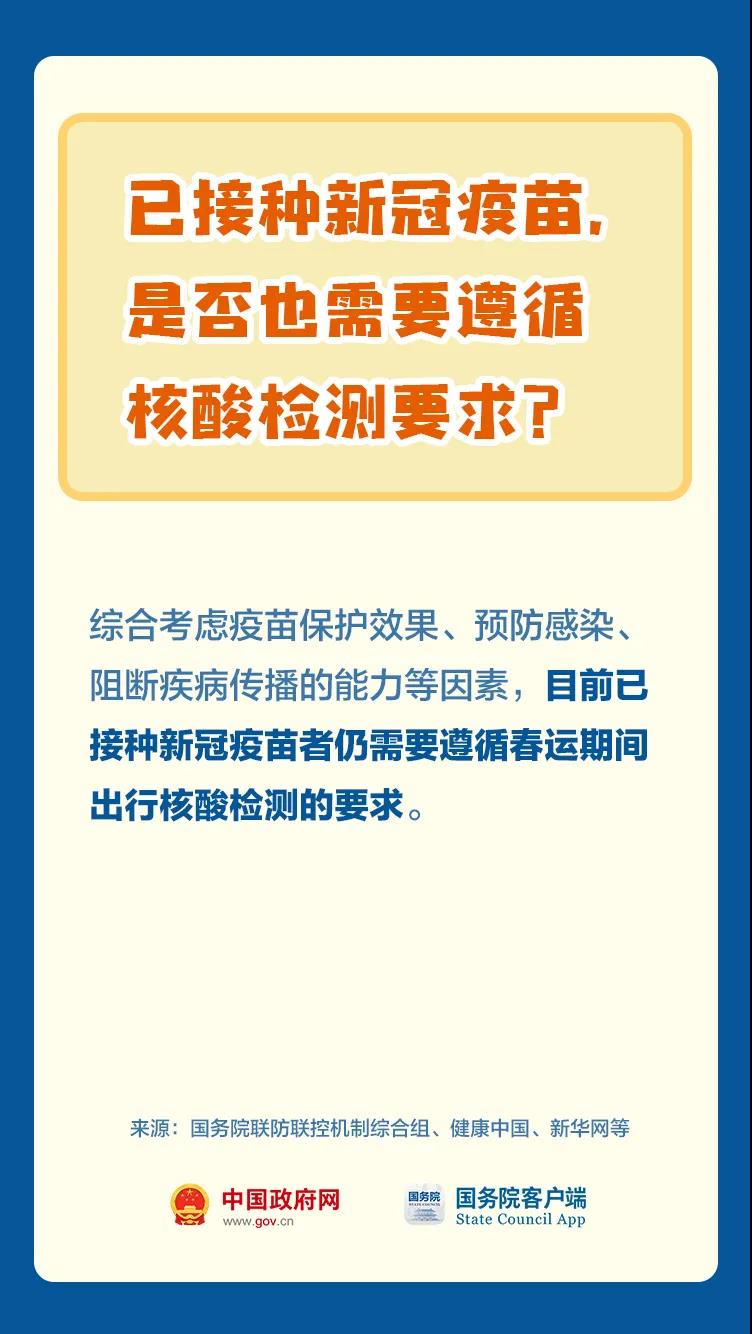 已接种新冠疫苗，是否也需要遵循核酸检测要求？

综合考虑疫苗保护效果、预防感染、阻断疾病传播的能力等因素，目前已接种新冠疫苗者仍需要遵循春运期间出行核酸检测的要求。

来源：国务院联防联控机制综合组、健康中国、新华网等

中国政府网
www.gov.cn

国务院
国务院客户端
State Council App